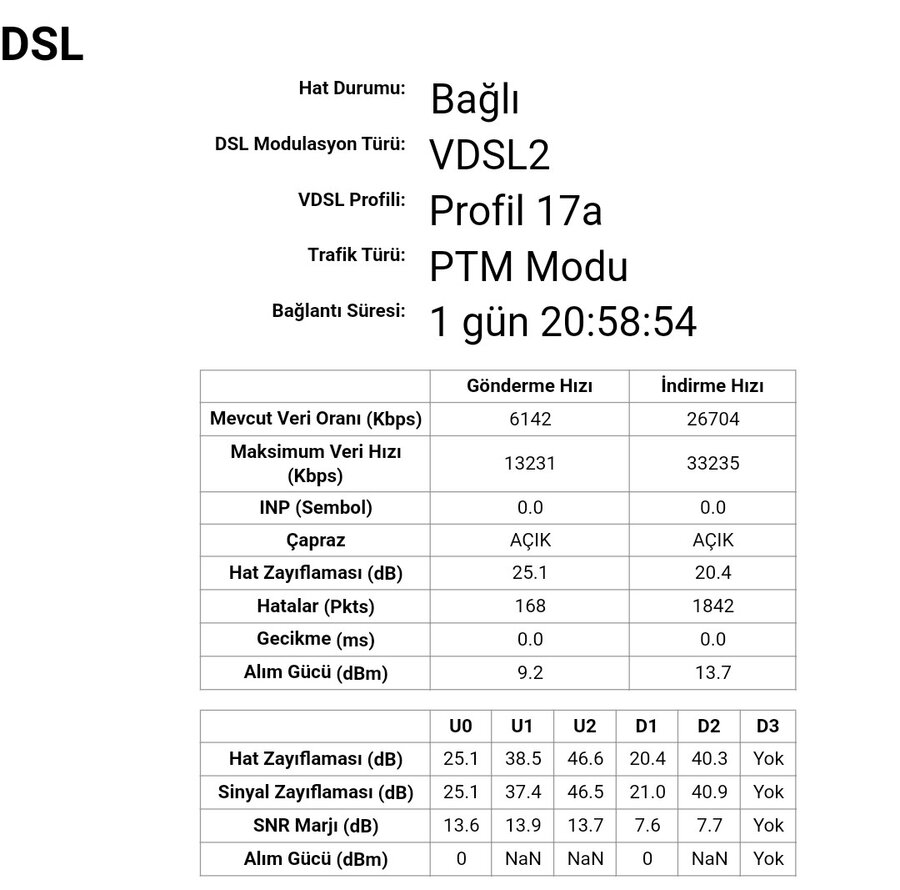 DSL

Hat Durumu: Bağlı

DSL Modulasyon Türü: VDSL2

VDSL Profili: Profil 17a

Trafik Türü: PTM Modu

Bağlantı Süresi: 1 gün 20:58:54

| | Gönderme Hızı | İndirme Hızı |
|---|---|---|
| Mevcut Veri Oranı (Kbps) | 6142 | 26704 |
| Maksimum Veri Hızı (Kbps) | 13231 | 33235 |
| INP (Sembol) | 0.0 | 0.0 |
| Çapraz | AÇIK | AÇIK |
| Hat Zayıflaması (dB) | 25.1 | 20.4 |
| Hatalar (Pkts) | 168 | 1842 |
| Gecikme (ms) | 0.0 | 0.0 |
| Alım Gücü (dBm) | 9.2 | 13.7 |

| | U0 | U1 | U2 | D1 | D2 | D3 |
|---|---|---|---|---|---|---|
| Hat Zayıflaması (dB) | 25.1 | 38.5 | 46.6 | 20.4 | 40.3 | Yok |
| Sinyal Zayıflaması (dB) | 25.1 | 37.4 | 46.5 | 21.0 | 40.9 | Yok |
| SNR Marjı (dB) | 13.6 | 13.9 | 13.7 | 7.6 | 7.7 | Yok |
| Alım Gücü (dBm) | 0 | NaN | NaN | 0 | NaN | Yok |